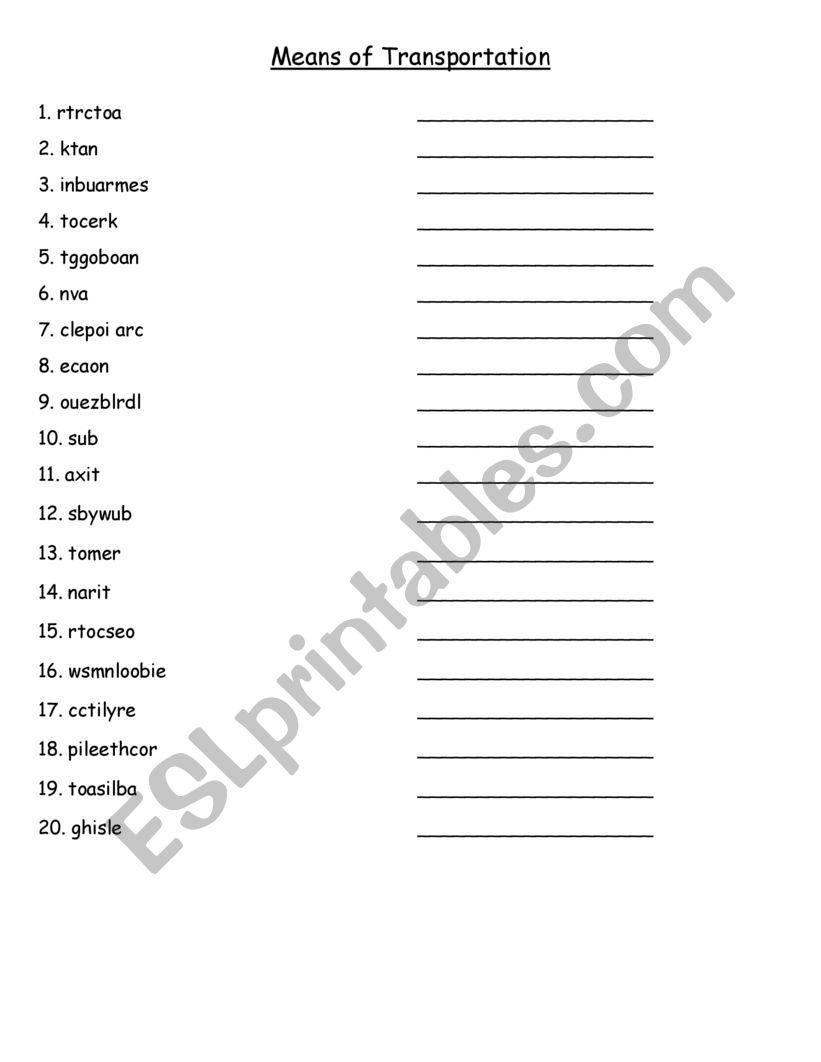 Means of Transportation

1. rtrctoa ____________________
2. ktan ____________________
3. inbuarmes ____________________
4. tocerk ____________________
5. tggoboan ____________________
6. nva ____________________
7. clepoi arc ____________________
8. ecaon ____________________
9. ouezblrdl ____________________
10. sub ____________________
11. axit ____________________
12. sbywub ____________________
13. tomer ____________________
14. narit ____________________
15. rtocseo ____________________
16. wsmnloobie ____________________
17. cctilyre ____________________
18. pileethcor ____________________
19. toasilba ____________________
20. ghisle ____________________

ESLprintables.com